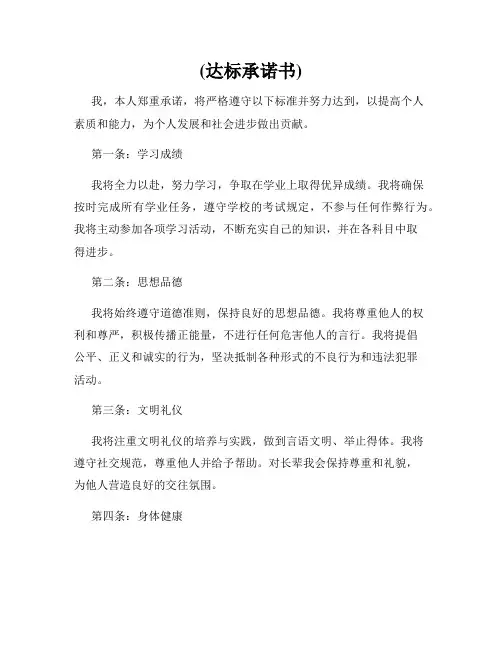 (达标承诺书)

我，本人郑重承诺，将严格遵守以下标准并努力达到，以提高个人素质和能力，为个人发展和社会进步做出贡献。

第一条：学习成绩

我将全力以赴，努力学习，争取在学业上取得优异成绩。我将确保按时完成所有学业任务，遵守学校的考试规定，不参与任何作弊行为。我将主动参加各项学习活动，不断充实自己的知识，并在各科目中取得进步。

第二条：思想品德

我将始终遵守道德准则，保持良好的思想品德。我将尊重他人的权利和尊严，积极传播正能量，不进行任何危害他人的言行。我将提倡公平、正义和诚实的行为，坚决抵制各种形式的不良行为和违法犯罪活动。

第三条：文明礼仪

我将注重文明礼仪的培养与实践，做到言语文明、举止得体。我将遵守社交规范，尊重他人并给予帮助。对长辈我会保持尊重和礼貌，为他人营造良好的交往氛围。

第四条：身体健康